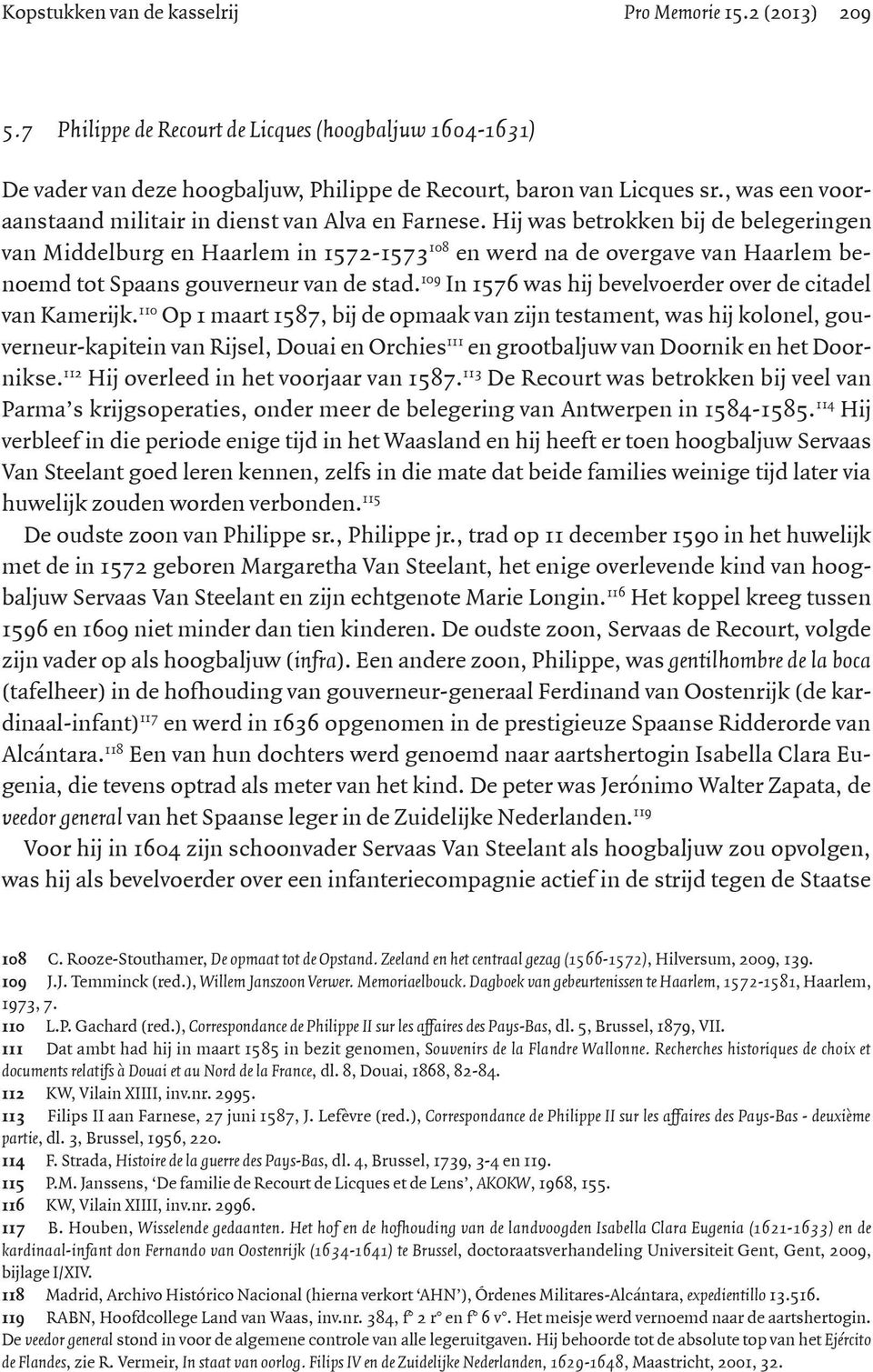 Kopstukken van de kasselrij Pro Memorie 15.2 (2013) 209

5.7 Philippe de Recourt de Licques (hoogbaljuw 1604-1631)

De vader van deze hoogbaljuw, Philippe de Recourt, baron van Licques sr., was een vooraanstaand militair in dienst van Alva en Farnese. Hij was betrokken bij de belegeringen van Middelburg en Haarlem in 1572-1573$^{108}$ en werd na de overgave van Haarlem benoemd tot Spaans gouverneur van de stad.$^{109}$ In 1576 was hij bevelvoerder over de citadel van Kamerijk.$^{110}$ Op 1 maart 1587, bij de opmaak van zijn testament, was hij kolonel, gouverneur-kapitein van Rijsel, Douai en Orchies$^{111}$ en grootbaljuw van Doornik en het Doornikse.$^{112}$ Hij overleed in het voorjaar van 1587.$^{113}$ De Recourt was betrokken bij veel van Parma's krijgsoperaties, onder meer de belegering van Antwerpen in 1584-1585.$^{114}$ Hij verbleef in die periode enige tijd in het Waasland en hij heeft er toen hoogbaljuw Servaas Van Steelant goed leren kennen, zelfs in die mate dat beide families weinige tijd later via huwelijk zouden worden verbonden.$^{115}$

De oudste zoon van Philippe sr., Philippe jr., trad op 11 december 1590 in het huwelijk met de in 1572 geboren Margaretha Van Steelant, het enige overlevende kind van hoogbaljuw Servaas Van Steelant en zijn echtgenote Marie Longin.$^{116}$ Het koppel kreeg tussen 1596 en 1609 niet minder dan tien kinderen. De oudste zoon, Servaas de Recourt, volgde zijn vader op als hoogbaljuw (infra). Een andere zoon, Philippe, was gentilhombre de la boca (tafelheer) in de hofhouding van gouverneur-generaal Ferdinand van Oostenrijk (de kardinaal-infant)$^{117}$ en werd in 1636 opgenomen in de prestigieuze Spaanse Ridderorde van Alcántara.$^{118}$ Een van hun dochters werd genoemd naar aartshertogin Isabella Clara Eugenia, die tevens optrad als meter van het kind. De peter was Jerónimo Walter Zapata, de veedor general van het Spaanse leger in de Zuidelijke Nederlanden.$^{119}$

Voor hij in 1604 zijn schoonvader Servaas Van Steelant als hoogbaljuw zou opvolgen, was hij als bevelvoerder over een infanteriecompagnie actief in de strijd tegen de Staatse

108 C. Rooze-Stouthamer, De opmaat tot de Opstand. Zeeland en het centraal gezag (1566-1572), Hilversum, 2009, 139.
109 J.J. Temminck (red.), Willem Janszoon Verwer. Memoriaelbouck. Dagboek van gebeurtenissen te Haarlem, 1572-1581, Haarlem, 1973, 7.
110 L.P. Gachard (red.), Correspondance de Philippe II sur les affaires des Pays-Bas, dl. 5, Brussel, 1879, VII.
111 Dat ambt had hij in maart 1585 in bezit genomen, Souvenirs de la Flandre Wallonne. Recherches historiques de choix et documents relatifs à Douai et au Nord de la France, dl. 8, Douai, 1868, 82-84.
112 KW, Vilain XIIII, inv.nr. 2995.
113 Filips II aan Farnese, 27 juni 1587, J. Lefèvre (red.), Correspondance de Philippe II sur les affaires des Pays-Bas - deuxième partie, dl. 3, Brussel, 1956, 220.
114 F. Strada, Histoire de la guerre des Pays-Bas, dl. 4, Brussel, 1739, 3-4 en 119.
115 P.M. Janssens, 'De familie de Recourt de Licques et de Lens', AKOKW, 1968, 155.
116 KW, Vilain XIIII, inv.nr. 2996.
117 B. Houben, Wisselende gedaanten. Het hof en de hofhouding van de landvoogden Isabella Clara Eugenia (1621-1633) en de kardinaal-infant don Fernando van Oostenrijk (1634-1641) te Brussel, doctoraatsverhandeling Universiteit Gent, Gent, 2009, bijlage I/XIV.
118 Madrid, Archivo Histórico Nacional (hierna verkort 'AHN'), Órdenes Militares-Alcántara, expedientillo 13.516.
119 RABN, Hoofdcollege Land van Waas, inv.nr. 384, f° 2 r° en f° 6 v°. Het meisje werd vernoemd naar de aartshertogin. De veedor general stond in voor de algemene controle van alle legeruitgaven. Hij behoorde tot de absolute top van het Ejército de Flandes, zie R. Vermeir, In staat van oorlog. Filips IV en de Zuidelijke Nederlanden, 1629-1648, Maastricht, 2001, 32.